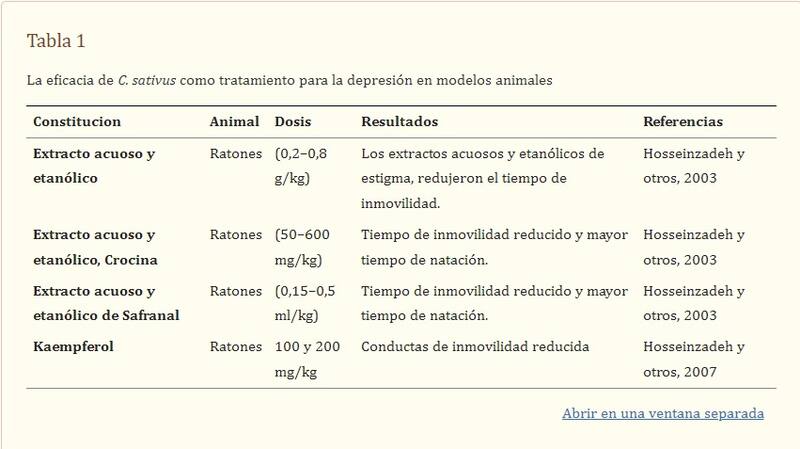 Tabla 1

La eficacia de C. sativus como tratamiento para la depresión en modelos animales

| Constitucion | Animal | Dosis | Resultados | Referencias |
|---|---|---|---|---|
| Extracto acuoso y etanólico | Ratones | (0,2–0,8 g/kg) | Los extractos acuosos y etanólicos de estigma, redujeron el tiempo de inmovilidad. | Hosseinzadeh y otros, 2003 |
| Extracto acuoso y etanólico, Crocina | Ratones | (50–600 mg/kg) | Tiempo de inmovilidad reducido y mayor tiempo de natación. | Hosseinzadeh y otros, 2003 |
| Extracto acuoso y etanólico de Safranal | Ratones | (0,15–0,5 ml/kg) | Tiempo de inmovilidad reducido y mayor tiempo de natación. | Hosseinzadeh y otros, 2003 |
| Kaempferol | Ratones | 100 y 200 mg/kg | Conductas de inmovilidad reducida | Hosseinzadeh y otros, 2007 |

Abrir en una ventana separada